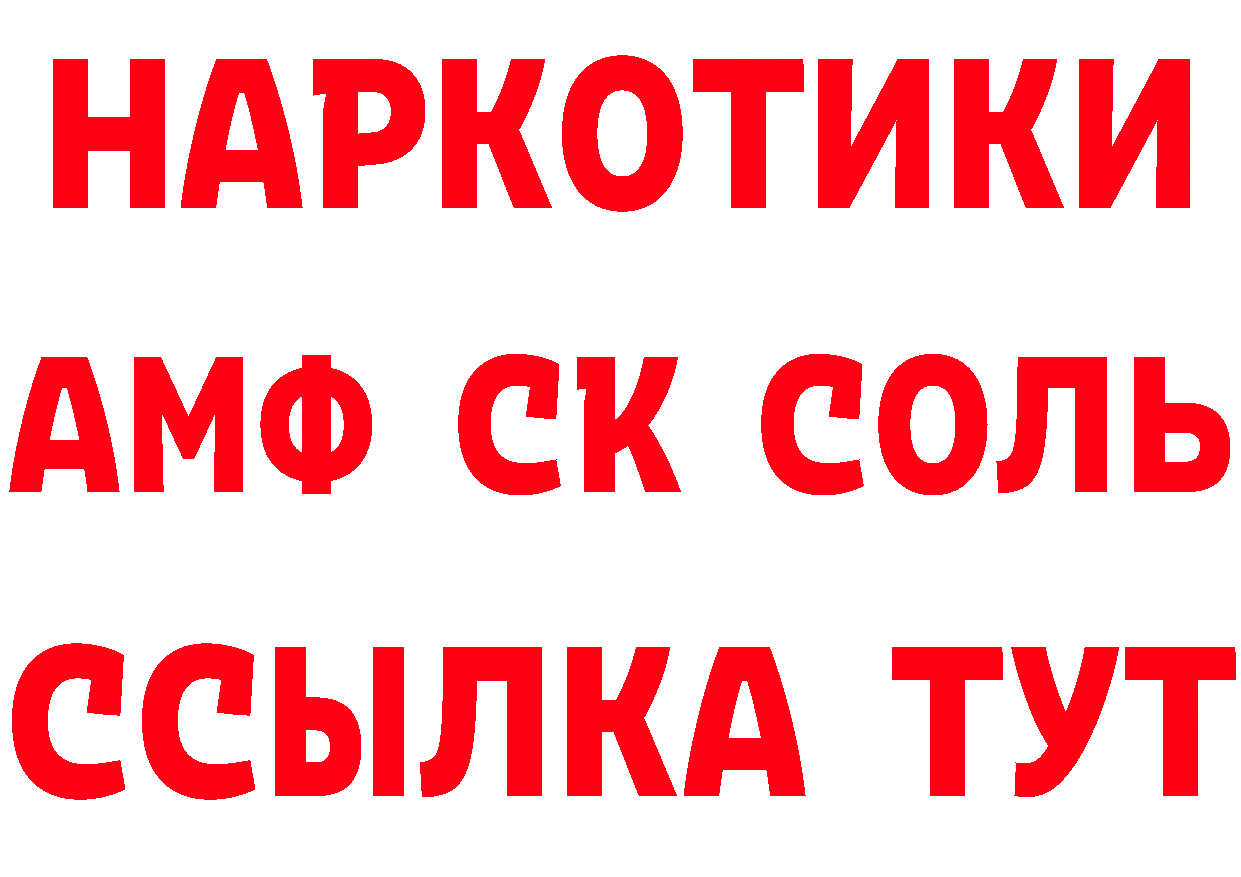 НАРКОТИКИ

АМФ СК СОЛЬ

ССЫЛКА ТУТ